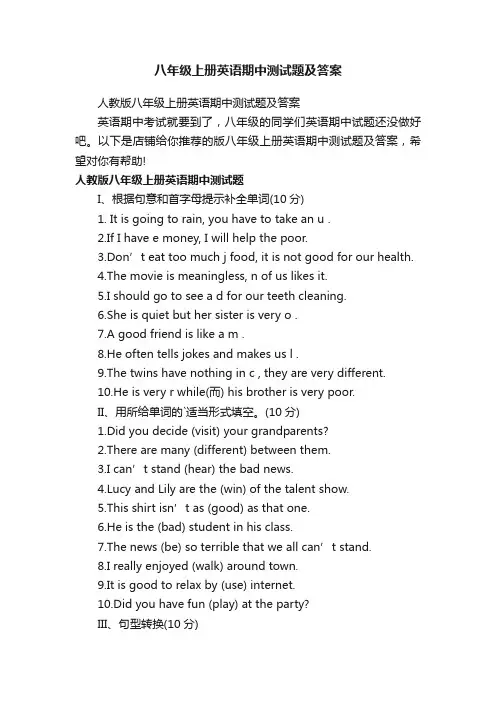 八年级上册英语期中测试题及答案

人教版八年级上册英语期中测试题及答案

英语期中考试就要到了，八年级的同学们英语期中试题还没做好吧。以下是店铺给你推荐的版八年级上册英语期中测试题及答案，希望对你有帮助!

人教版八年级上册英语期中测试题

I、根据句意和首字母提示补全单词(10 分)

1. It is going to rain, you have to take an u .

2.If I have e money, I will help the poor.

3.Don’t eat too much j food, it is not good for our health.

4.The movie is meaningless, n of us likes it.

5.I should go to see a d for our teeth cleaning.

6.She is quiet but her sister is very o .

7.A good friend is like a m .

8.He often tells jokes and makes us l .

9.The twins have nothing in c , they are very different.

10.He is very r while(而) his brother is very poor.

II、用所给单词的`适当形式填空。(10 分)

1.Did you decide (visit) your grandparents?

2.There are many (different) between them.

3.I can’t stand (hear) the bad news.

4.Lucy and Lily are the (win) of the talent show.

5.This shirt isn’t as (good) as that one.

6.He is the (bad) student in his class.

7.The news (be) so terrible that we all can’t stand.

8.I really enjoyed (walk) around town.

9.It is good to relax by (use) internet.

10.Did you have fun (play) at the party?

III、句型转换(10 分)